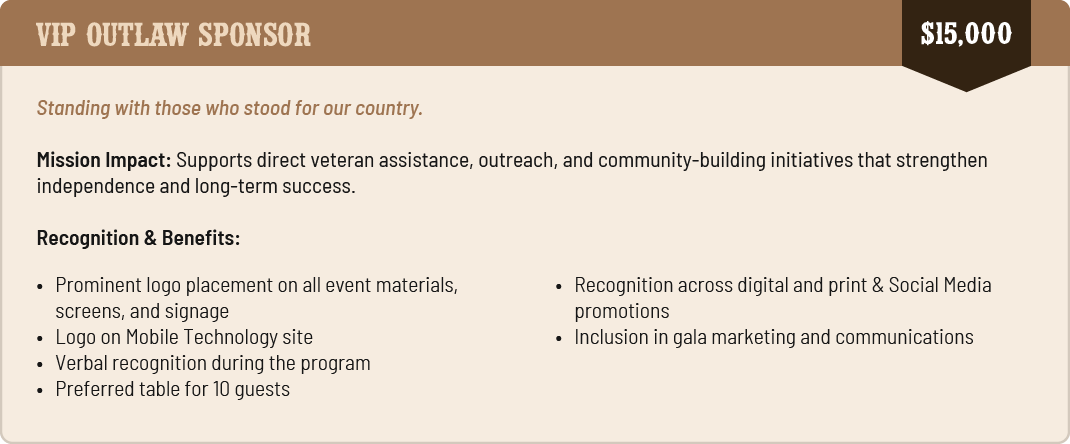 VIP OUTLAW SPONSOR

$15,000

Standing with those who stood for our country.

Mission Impact: Supports direct veteran assistance, outreach, and community-building initiatives that strengthen independence and long-term success.

Recognition & Benefits:

• Prominent logo placement on all event materials, screens, and signage
• Logo on Mobile Technology site
• Verbal recognition during the program
• Preferred table for 10 guests

• Recognition across digital and print & Social Media promotions
• Inclusion in gala marketing and communications